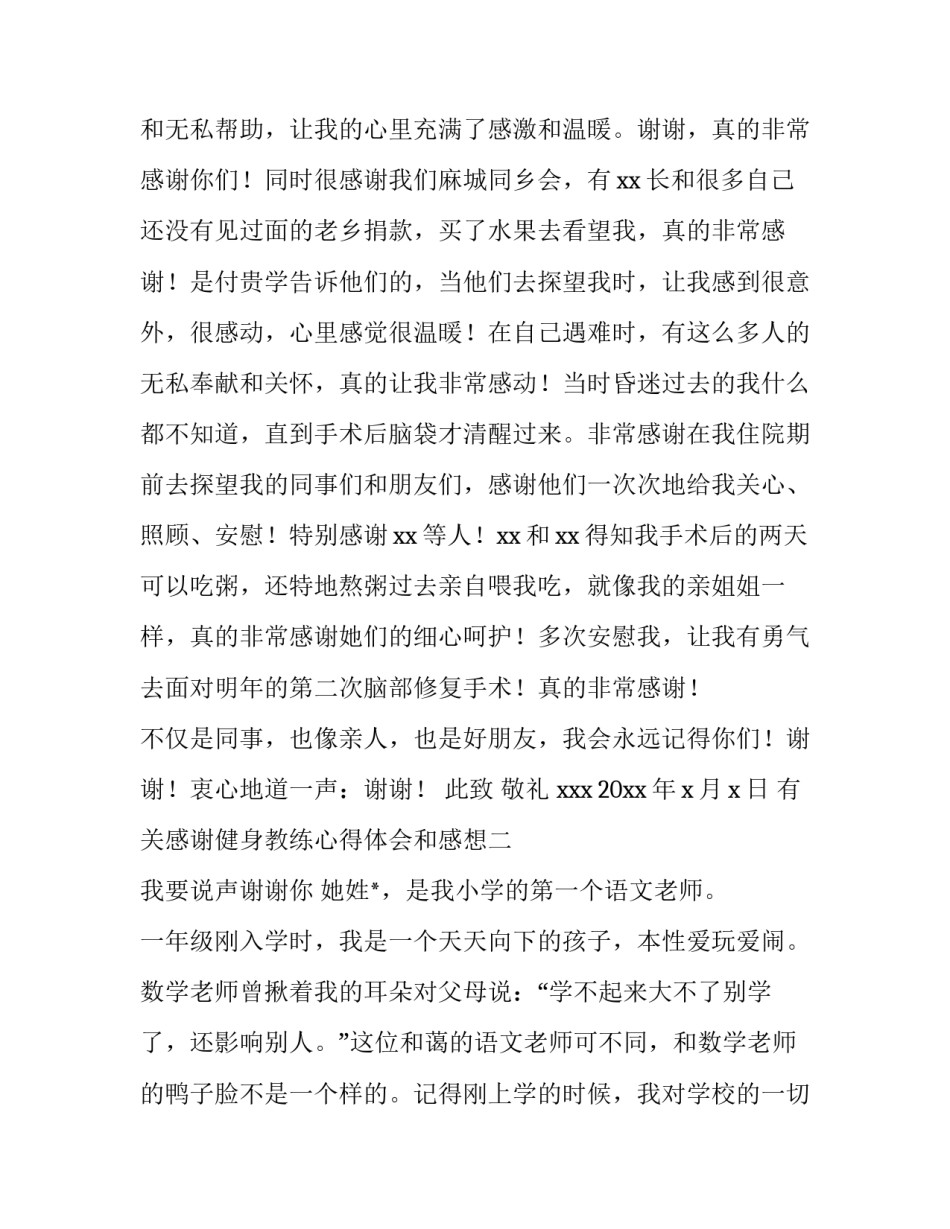 和无私帮助，让我的心里充满了感激和温暖。谢谢，真的非常感谢你们！同时很感谢我们麻城同乡会，有 xx 长和很多自己还没有见过面的老乡捐款，买了水果去看望我，真的非常感谢！是付贵学告诉他们的，当他们去探望我时，让我感到很意外，很感动，心里感觉很温暖！在自己遇难时，有这么多人的无私奉献和关怀，真的让我非常感动！当时昏迷过去的我什么都不知道，直到手术后脑袋才清醒过来。非常感谢在我住院期前去探望我的同事们和朋友们，感谢他们一次次地给我关心、照顾、安慰！特别感谢 xx 等人！xx 和 xx 得知我手术后的两天可以吃粥，还特地熬粥过去亲自喂我吃，就像我的亲姐姐一样，真的非常感谢她们的细心呵护！多次安慰我，让我有勇气去面对明年的第二次脑部修复手术！真的非常感谢！

不仅是同事，也像亲人，也是好朋友，我会永远记得你们！谢谢！衷心地道一声：谢谢！ 此致 敬礼 xxx 20xx 年 x 月 x 日 有关感谢健身教练心得体会和感想二

我要说声谢谢你 她姓*，是我小学的第一个语文老师。

一年级刚入学时，我是一个天天向下的孩子，本性爱玩爱闹。数学老师曾揪着我的耳朵对父母说：“学不起来大不了别学了，还影响别人。”这位和蔼的语文老师可不同，和数学老师的鸭子脸不是一个样的。记得刚上学的时候，我对学校的一切